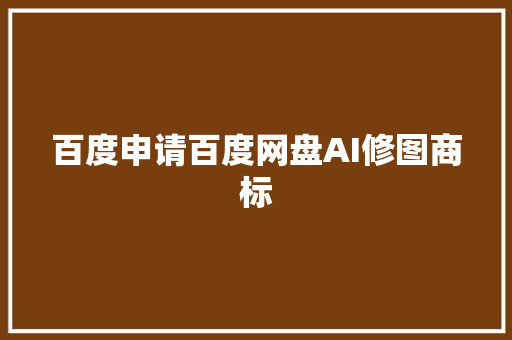 百度申请百度网盘AI修图商标